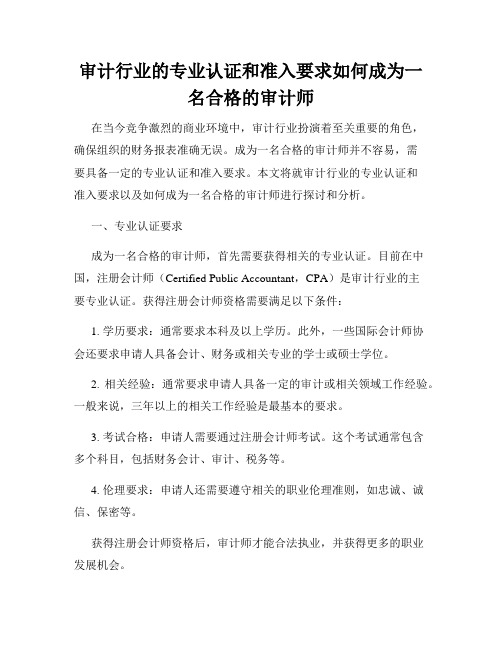 审计行业的专业认证和准入要求如何成为一名合格的审计师

在当今竞争激烈的商业环境中，审计行业扮演着至关重要的角色，确保组织的财务报表准确无误。成为一名合格的审计师并不容易，需要具备一定的专业认证和准入要求。本文将就审计行业的专业认证和准入要求以及如何成为一名合格的审计师进行探讨和分析。

一、专业认证要求

成为一名合格的审计师，首先需要获得相关的专业认证。目前在中国，注册会计师（Certified Public Accountant，CPA）是审计行业的主要专业认证。获得注册会计师资格需要满足以下条件：

1. 学历要求：通常要求本科及以上学历。此外，一些国际会计师协会还要求申请人具备会计、财务或相关专业的学士或硕士学位。

2. 相关经验：通常要求申请人具备一定的审计或相关领域工作经验。一般来说，三年以上的相关工作经验是最基本的要求。

3. 考试合格：申请人需要通过注册会计师考试。这个考试通常包含多个科目，包括财务会计、审计、税务等。

4. 伦理要求：申请人还需要遵守相关的职业伦理准则，如忠诚、诚信、保密等。

获得注册会计师资格后，审计师才能合法执业，并获得更多的职业发展机会。